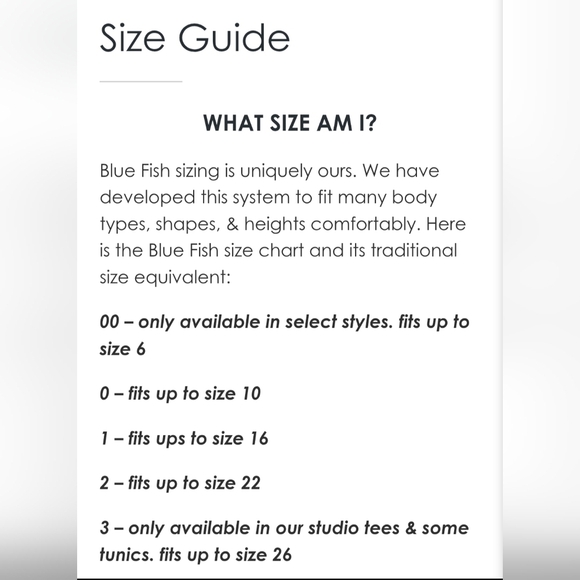 Size Guide

WHAT SIZE AM I?

Blue Fish sizing is uniquely ours. We have developed this system to fit many body types, shapes, & heights comfortably. Here is the Blue Fish size chart and its traditional size equivalent:

00 – only available in select styles. fits up to size 6

0 – fits up to size 10

1 – fits ups to size 16

2 – fits up to size 22

3 – only available in our studio tees & some tunics. fits up to size 26